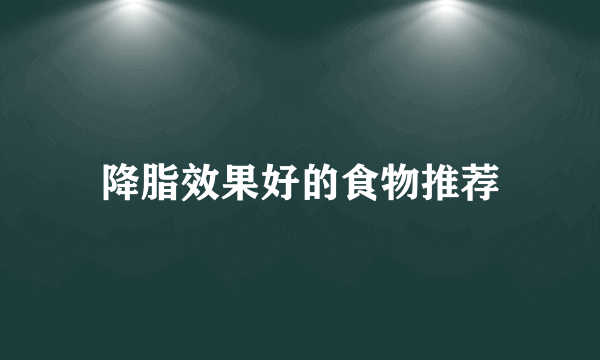 降脂效果好的食物推荐